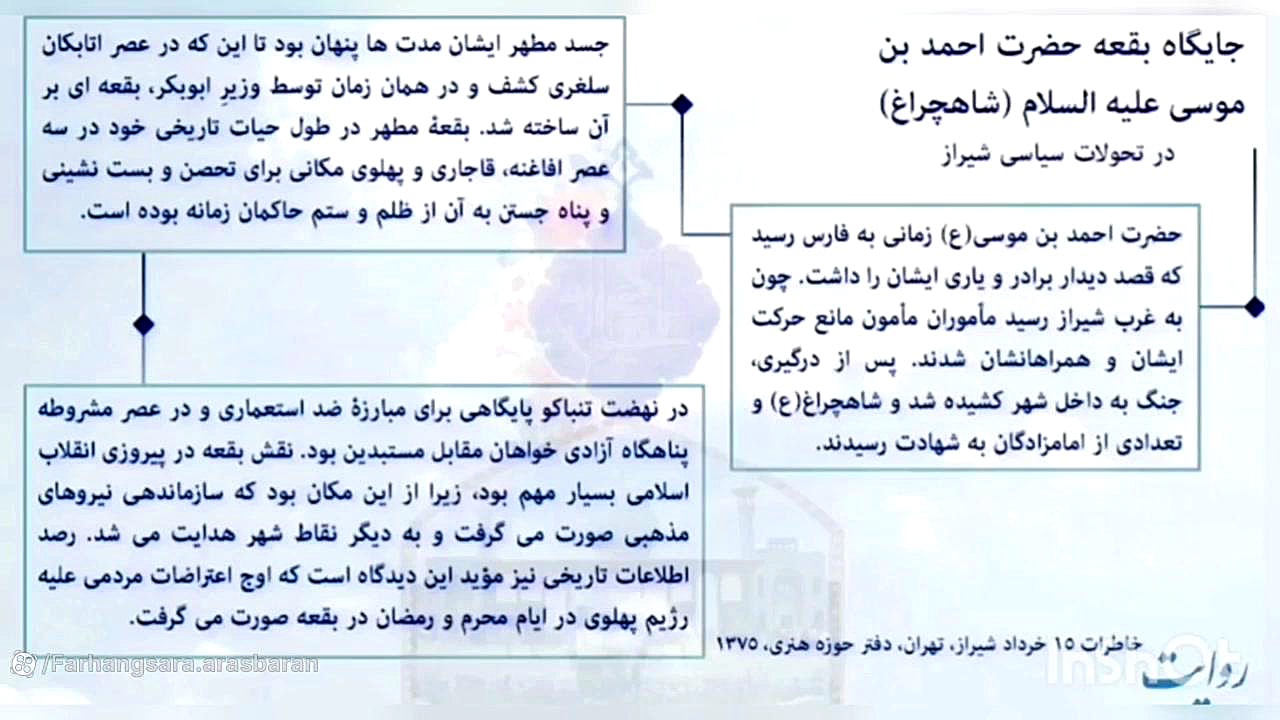 جایگاه بقعه حضرت احمد بن موسی علیه السلام (شاهچراغ)
در تحولات سیاسی شیراز

حضرت احمد بن موسی(ع) زمانی به فارس رسید که قصد دیدار برادر و یاری ایشان را داشت. چون به غرب شیراز رسید مأموران مأمون مانع حرکت ایشان و همراهانشان شدند. پس از درگیری، جنگ به داخل شهر کشیده شد و شاهچراغ(ع) و تعدادی از امامزادگان به شهادت رسیدند.

جسد مطهر ایشان مدت ها پنهان بود تا این که در عصر اتابکان سلغری کشف و در همان زمان توسط وزیرِ ابوبکر، بقعه ای بر آن ساخته شد. بقعهٔ مطهر در طول حیات تاریخی خود در سه عصر افاغنه، قاجاری و پهلوی مکانی برای تحصن و بست نشینی و پناه جستن به آن از ظلم و ستم حاکمان زمانه بوده است.

در نهضت تنباکو پایگاهی برای مبارزهٔ ضد استعماری و در عصر مشروطه پناهگاه آزادی خواهان مقابل مستبدین بود. نقش بقعه در پیروزی انقلاب اسلامی بسیار مهم بود، زیرا از این مکان بود که سازماندهی نیروهای مذهبی صورت می گرفت و به دیگر نقاط شهر هدایت می شد. رصد اطلاعات تاریخی نیز مؤید این دیدگاه است که اوج اعتراضات مردمی علیه رژیم پهلوی در ایام محرم و رمضان در بقعه صورت می گرفت.

خاطرات ۱۵ خرداد شیراز، تهران، دفتر حوزه هنری، ۱۳۷۵

/Farhangsara.arasbaran

InShOt

روایت